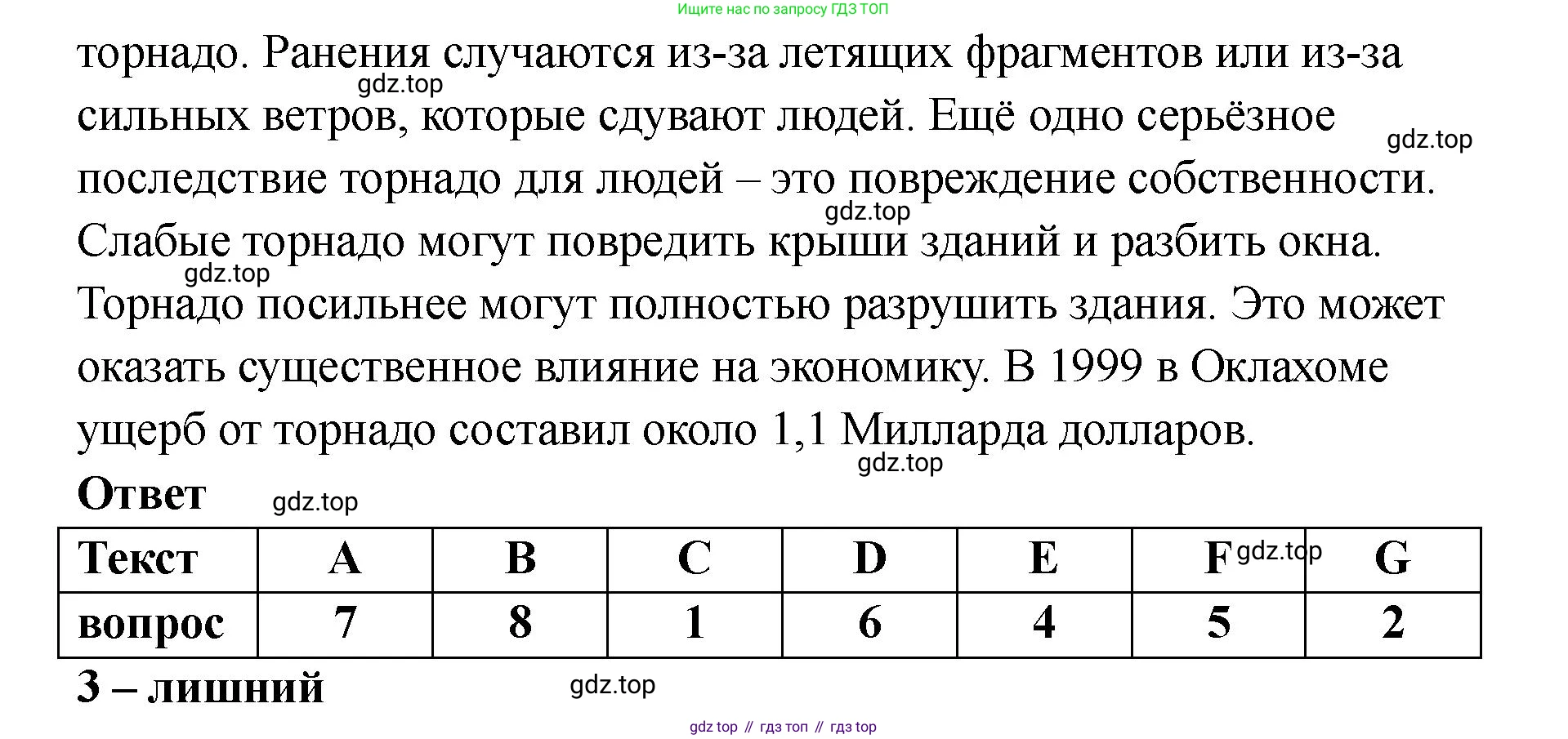 Ищите нас по запросу ГДЗ ТОП

торнадо. Ранения случаются из-за летящих фрагментов или из-за сильных ветров, которые сдувают людей. Ещё одно серьёзное последствие торнадо для людей – это повреждение собственности. Слабые торнадо могут повредить крыши зданий и разбить окна. Торнадо посильнее могут полностью разрушить здания. Это может оказать существенное влияние на экономику. В 1999 в Оклахоме ущерб от торнадо составил около 1,1 Милларда долларов.

Ответ

| Текст | A | B | C | D | E | F | G |
|---|---|---|---|---|---|---|---|
| вопрос | 7 | 8 | 1 | 6 | 4 | 5 | 2 |

3 – лишний

gdz top // гдз топ // гдз top

gdz.top